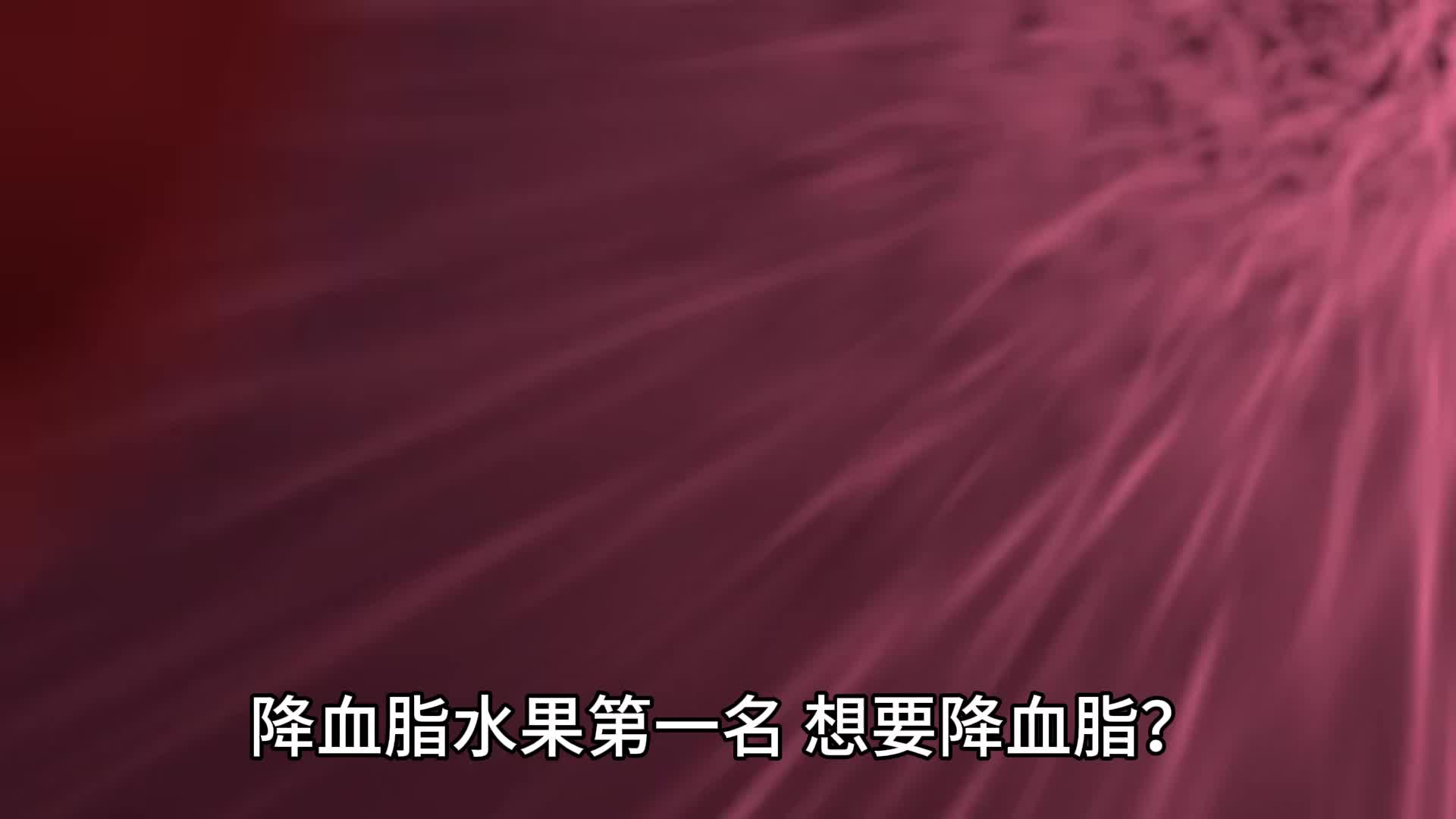 降血脂水果第一名 想要降血脂?